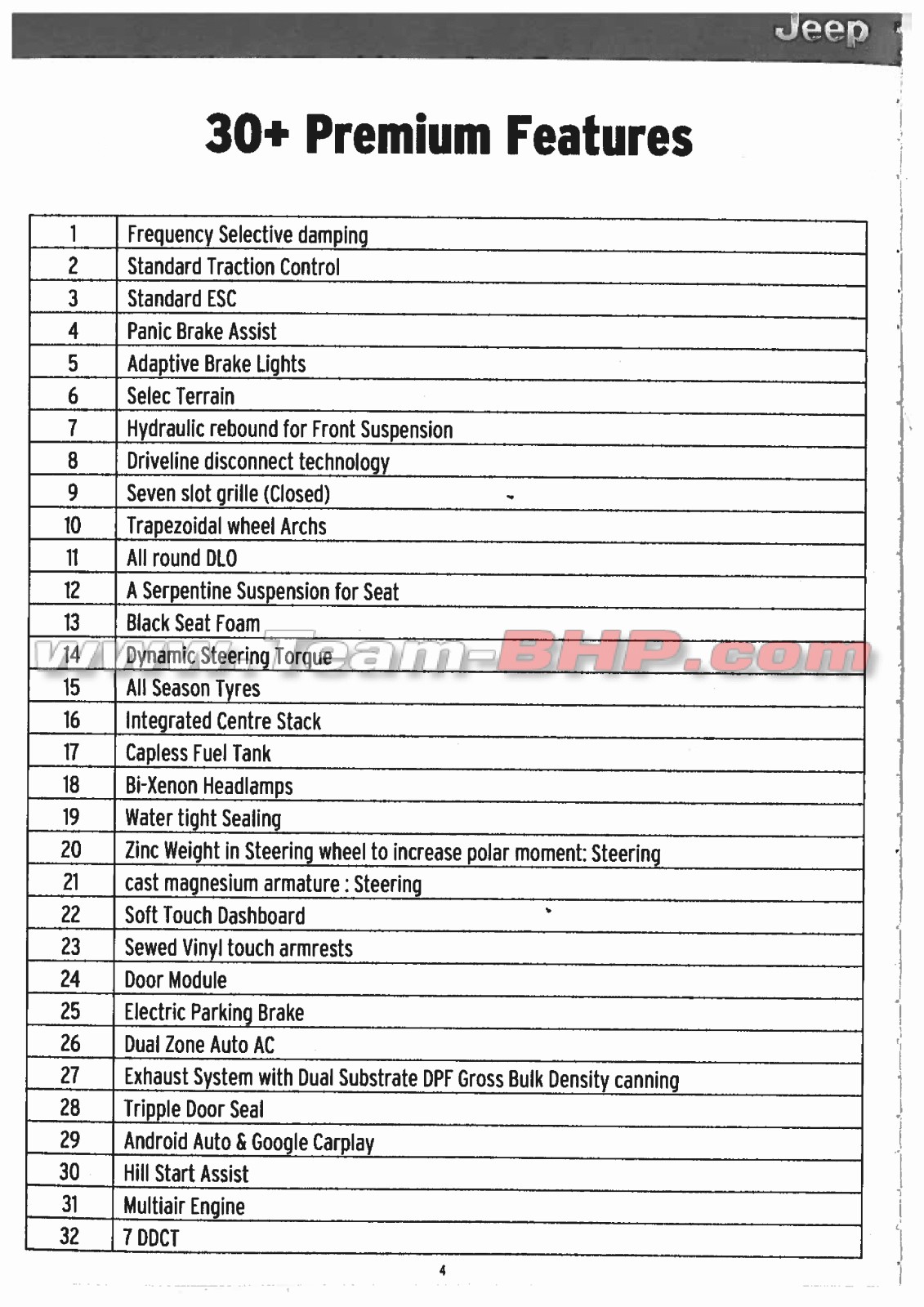 Jeep

30+ Premium Features

| | |
|---|---|
| 1 | Frequency Selective damping |
| 2 | Standard Traction Control |
| 3 | Standard ESC |
| 4 | Panic Brake Assist |
| 5 | Adaptive Brake Lights |
| 6 | Selec Terrain |
| 7 | Hydraulic rebound for Front Suspension |
| 8 | Driveline disconnect technology |
| 9 | Seven slot grille (Closed) |
| 10 | Trapezoidal wheel Archs |
| 11 | All round DLO |
| 12 | A Serpentine Suspension for Seat |
| 13 | Black Seat Foam |
| 14 | Dynamic Steering Torque |
| 15 | All Season Tyres |
| 16 | Integrated Centre Stack |
| 17 | Capless Fuel Tank |
| 18 | Bi-Xenon Headlamps |
| 19 | Water tight Sealing |
| 20 | Zinc Weight in Steering wheel to increase polar moment: Steering |
| 21 | cast magnesium armature : Steering |
| 22 | Soft Touch Dashboard |
| 23 | Sewed Vinyl touch armrests |
| 24 | Door Module |
| 25 | Electric Parking Brake |
| 26 | Dual Zone Auto AC |
| 27 | Exhaust System with Dual Substrate DPF Gross Bulk Density canning |
| 28 | Tripple Door Seal |
| 29 | Android Auto & Google Carplay |
| 30 | Hill Start Assist |
| 31 | Multiair Engine |
| 32 | 7 DDCT |

www.Team-BHP.com

4